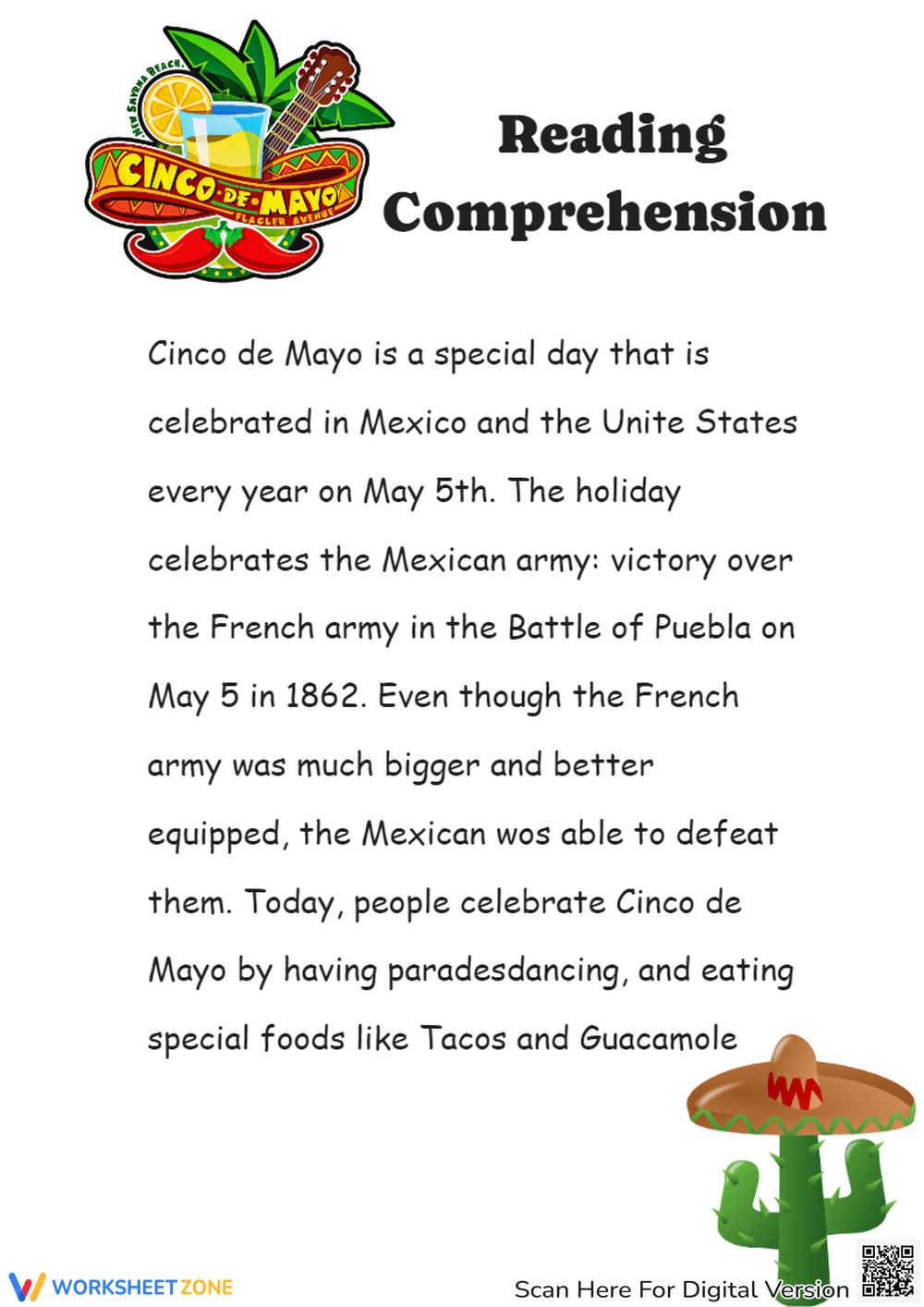 NEW SMYRNA BEACH
CINCO DE MAYO
FLAGLER AVENUE

Reading Comprehension

Cinco de Mayo is a special day that is celebrated in Mexico and the Unite States every year on May 5th. The holiday celebrates the Mexican army: victory over the French army in the Battle of Puebla on May 5 in 1862. Even though the French army was much bigger and better equipped, the Mexican wos able to defeat them. Today, people celebrate Cinco de Mayo by having paradesdancing, and eating special foods like Tacos and Guacamole

WORKSHEETZONE

Scan Here For Digital Version